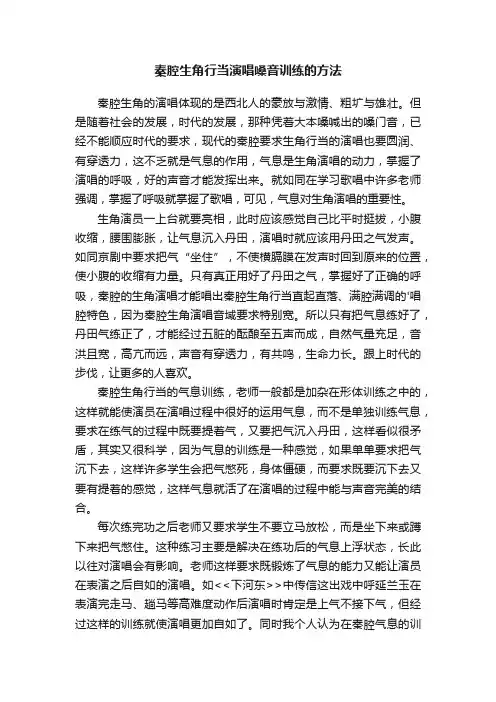 秦腔生角行当演唱嗓音训练的方法

秦腔生角的演唱体现的是西北人的豪放与激情、粗犷与雄壮。但是随着社会的发展，时代的发展，那种凭着大本嗓喊出的嗓门音，已经不能顺应时代的要求，现代的秦腔要求生角行当的演唱也要圆润、有穿透力，这不乏就是气息的作用，气息是生角演唱的动力，掌握了演唱的呼吸，好的声音才能发挥出来。就如同在学习歌唱中许多老师强调，掌握了呼吸就掌握了歌唱，可见，气息对生角演唱的重要性。

生角演员一上台就要亮相，此时应该感觉自己比平时挺拔，小腹收缩，腰围膨胀，让气息沉入丹田，演唱时就应该用丹田之气发声。如同京剧中要求把气“坐住”，不使横膈膜在发声时回到原来的位置，使小腹的收缩有力量。只有真正用好了丹田之气，掌握好了正确的呼吸，秦腔的生角演唱才能唱出秦腔生角行当直起直落、满腔满调的'唱腔特色，因为秦腔生角演唱音域要求特别宽。所以只有把气息练好了，丹田气练正了，才能经过五脏的酝酿至五声而成，自然气量充足，音洪且宽，高亢而远，声音有穿透力，有共鸣，生命力长。跟上时代的步伐，让更多的人喜欢。

秦腔生角行当的气息训练，老师一般都是加杂在形体训练之中的，这样就能使演员在演唱过程中很好的运用气息，而不是单独训练气息，要求在练气的过程中既要提着气，又要把气沉入丹田，这样看似很矛盾，其实又很科学，因为气息的训练是一种感觉，如果单单要求把气沉下去，这样许多学生会把气憋死，身体僵硬，而要求既要沉下去又要有提着的感觉，这样气息就活了在演唱的过程中能与声音完美的结合。

每次练完功之后老师又要求学生不要立马放松，而是坐下来或蹲下来把气憋住。这种练习主要是解决在练功后的气息上浮状态，长此以往对演唱会有影响。老师这样要求既锻炼了气息的能力又能让演员在表演之后自如的演唱。如<<下河东>>中传信这出戏中呼延兰玉在表演完走马、趟马等高难度动作后演唱时肯定是上气不接下气，但经过这样的训练就使演唱更加自如了。同时我个人认为在秦腔气息的训